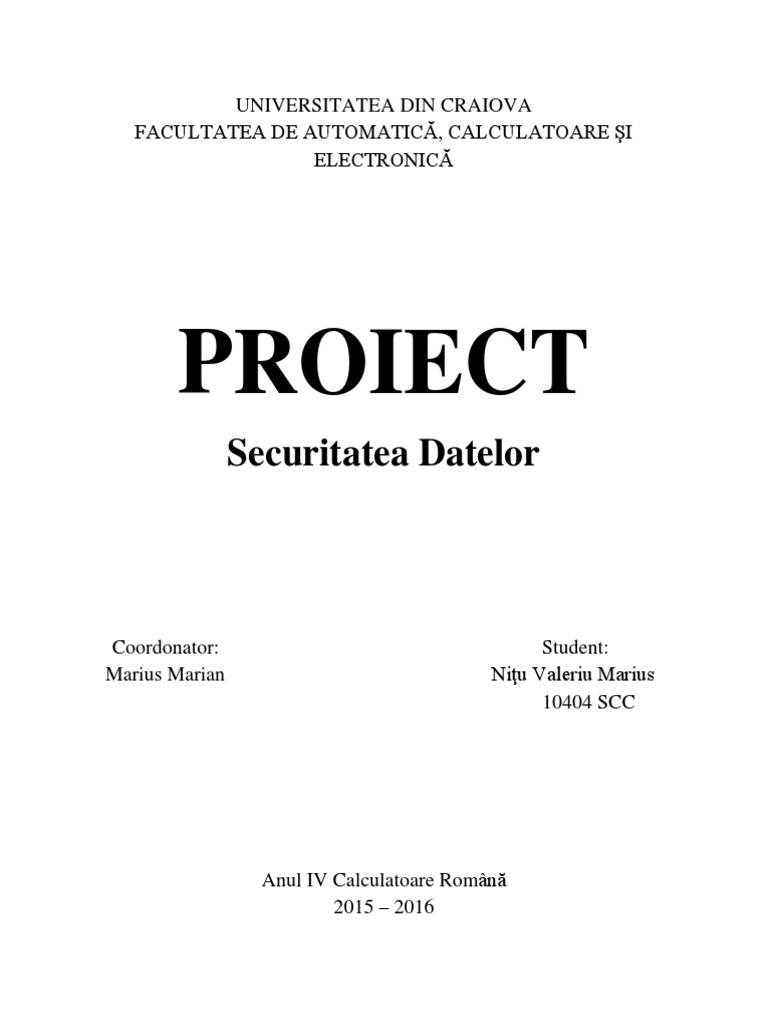 UNIVERSITATEA DIN CRAIOVA
FACULTATEA DE AUTOMATICĂ, CALCULATOARE ŞI ELECTRONICĂ

PROIECT

Securitatea Datelor

Coordonator:
Marius Marian

Student:
Niţu Valeriu Marius
10404 SCC

Anul IV Calculatoare Română
2015 – 2016